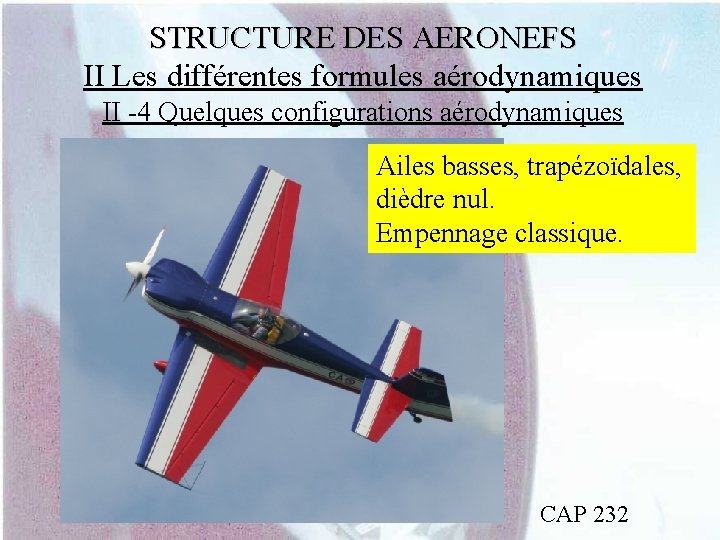 STRUCTURE DES AERONEFS
II Les différentes formules aérodynamiques
II -4 Quelques configurations aérodynamiques

Ailes basses, trapézoïdales, dièdre nul.
Empennage classique.

CAP 232